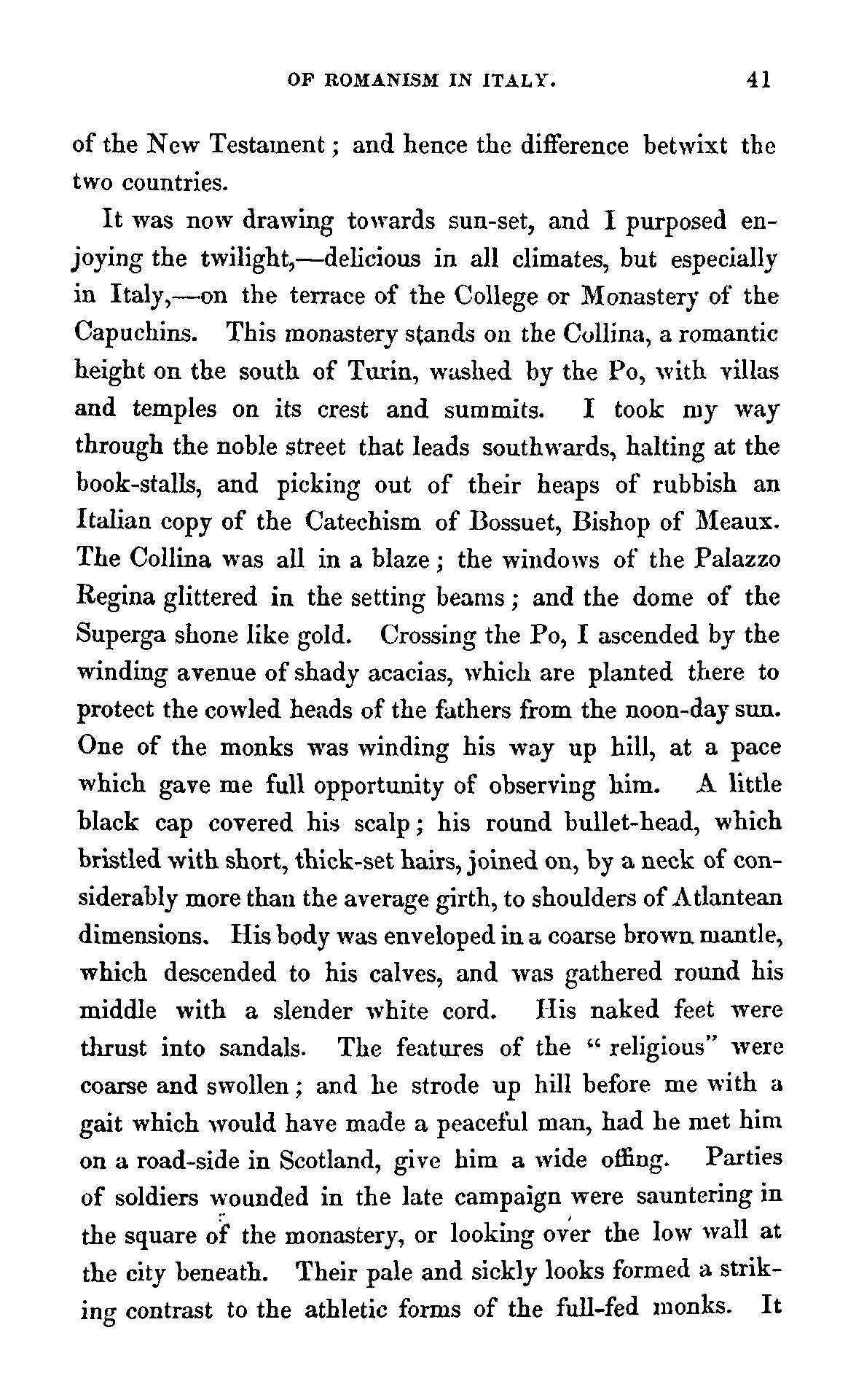 OF ROMANISM IN ITALY. 41

of the New Testament; and hence the difference betwixt the two countries.

It was now drawing towards sun-set, and I purposed enjoying the twilight,—delicious in all climates, but especially in Italy,—on the terrace of the College or Monastery of the Capuchins. This monastery stands on the Collina, a romantic height on the south of Turin, washed by the Po, with villas and temples on its crest and summits. I took my way through the noble street that leads southwards, halting at the book-stalls, and picking out of their heaps of rubbish an Italian copy of the Catechism of Bossuet, Bishop of Meaux. The Collina was all in a blaze; the windows of the Palazzo Regina glittered in the setting beams; and the dome of the Superga shone like gold. Crossing the Po, I ascended by the winding avenue of shady acacias, which are planted there to protect the cowled heads of the fathers from the noon-day sun. One of the monks was winding his way up hill, at a pace which gave me full opportunity of observing him. A little black cap covered his scalp; his round bullet-head, which bristled with short, thick-set hairs, joined on, by a neck of considerably more than the average girth, to shoulders of Atlantean dimensions. His body was enveloped in a coarse brown mantle, which descended to his calves, and was gathered round his middle with a slender white cord. His naked feet were thrust into sandals. The features of the "religious" were coarse and swollen; and he strode up hill before me with a gait which would have made a peaceful man, had he met him on a road-side in Scotland, give him a wide offing. Parties of soldiers wounded in the late campaign were sauntering in the square of the monastery, or looking over the low wall at the city beneath. Their pale and sickly looks formed a striking contrast to the athletic forms of the full-fed monks. It